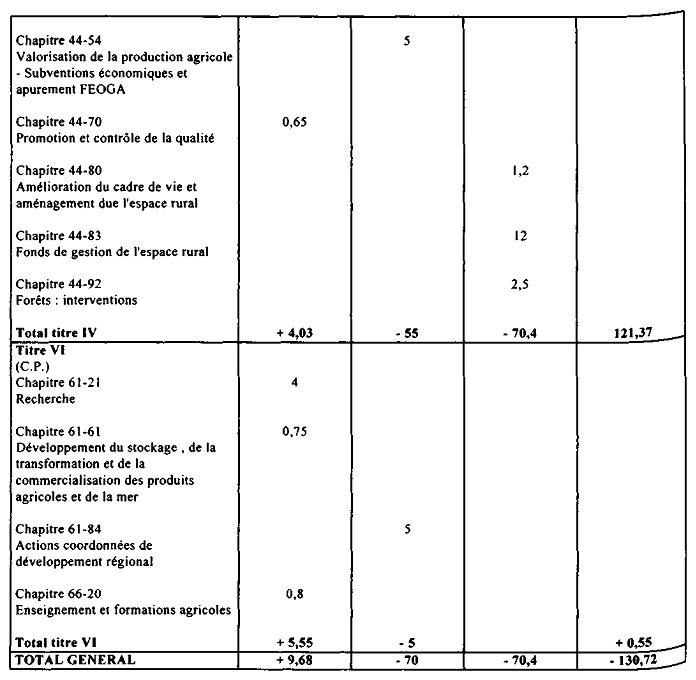 | | | | | |
|---|---|---|---|---|
| Chapitre 44-54 Valorisation de la production agricole - Subventions économiques et apurement FEOGA | | 5 | | |
| Chapitre 44-70 Promotion et contrôle de la qualité | 0,65 | | | |
| Chapitre 44-80 Amélioration du cadre de vie et aménagement due l'espace rural | | | 1,2 | |
| Chapitre 44-83 Fonds de gestion de l'espace rural | | | 12 | |
| Chapitre 44-92 Forêts : interventions | | | 2,5 | |
| **Total titre IV** | **+ 4,03** | **- 55** | **- 70,4** | **121,37** |
| **Titre VI** (C.P.) Chapitre 61-21 Recherche | 4 | | | |
| Chapitre 61-61 Développement du stockage , de la transformation et de la commercialisation des produits agricoles et de la mer | 0,75 | | | |
| Chapitre 61-84 Actions coordonnées de développement régional | | 5 | | |
| Chapitre 66-20 Enseignement et formations agricoles | 0,8 | | | |
| **Total titre VI** | **+ 5,55** | **- 5** | | **+ 0,55** |
| **TOTAL GENERAL** | **+ 9,68** | **- 70** | **- 70,4** | **- 130,72** |